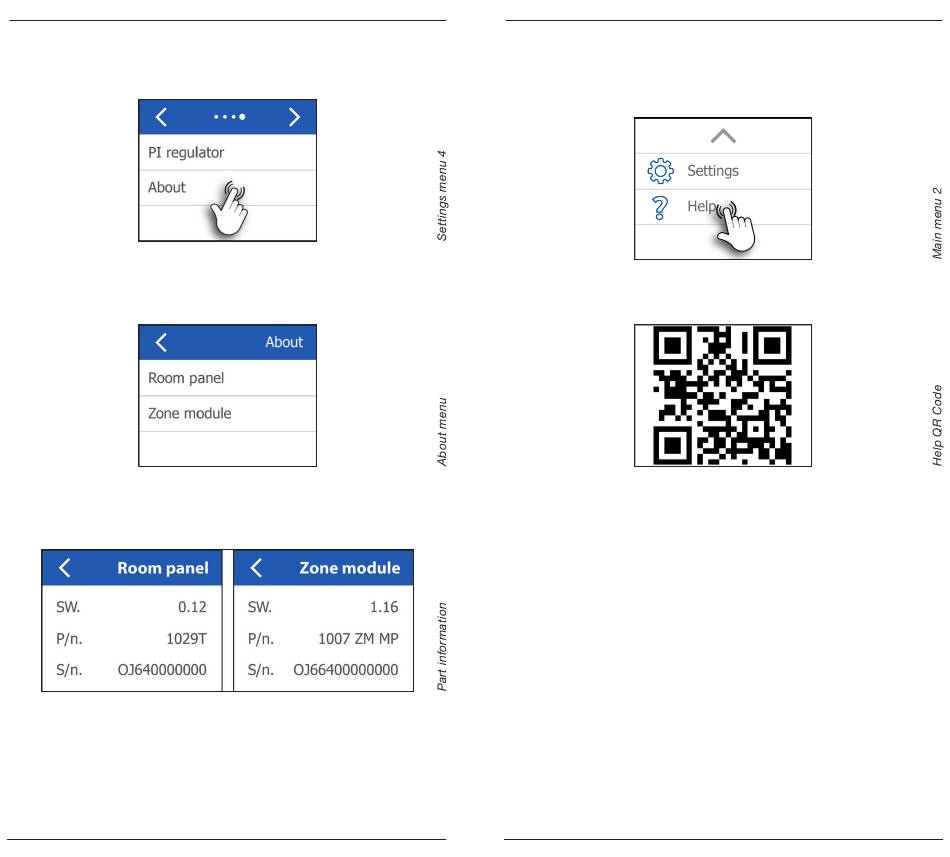 PI regulator
About

Settings menu 4

About
Room panel
Zone module

About menu

Room panel
SW. 0.12
P/n. 1029T
S/n. OJ640000000

Zone module
SW. 1.16
P/n. 1007 ZM MP
S/n. OJ66400000000

Part information

Settings
Help

Main menu 2

Help QR Code